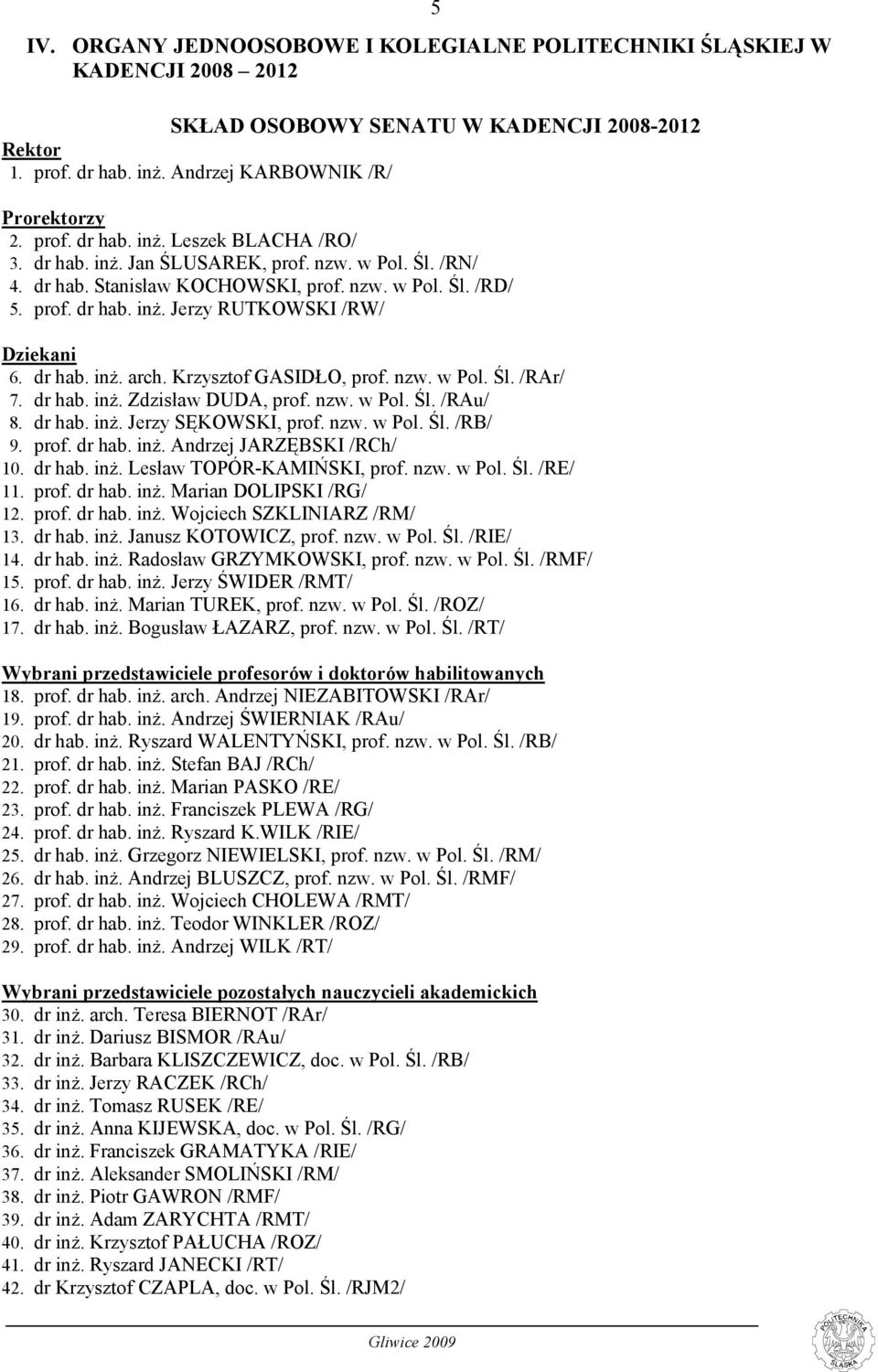 5

IV. ORGANY JEDNOOSOBOWE I KOLEGIALNE POLITECHNIKI ŚLĄSKIEJ W KADENCJI 2008 – 2012

SKŁAD OSOBOWY SENATU W KADENCJI 2008-2012

Rektor
1. prof. dr hab. inż. Andrzej KARBOWNIK /R/

Prorektorzy
2. prof. dr hab. inż. Leszek BLACHA /RO/
3. dr hab. inż. Jan ŚLUSAREK, prof. nzw. w Pol. Śl. /RN/
4. dr hab. Stanisław KOCHOWSKI, prof. nzw. w Pol. Śl. /RD/
5. prof. dr hab. inż. Jerzy RUTKOWSKI /RW/

Dziekani
6. dr hab. inż. arch. Krzysztof GASIDŁO, prof. nzw. w Pol. Śl. /RAr/
7. dr hab. inż. Zdzisław DUDA, prof. nzw. w Pol. Śl. /RAu/
8. dr hab. inż. Jerzy SĘKOWSKI, prof. nzw. w Pol. Śl. /RB/
9. prof. dr hab. inż. Andrzej JARZĘBSKI /RCh/
10. dr hab. inż. Lesław TOPÓR-KAMIŃSKI, prof. nzw. w Pol. Śl. /RE/
11. prof. dr hab. inż. Marian DOLIPSKI /RG/
12. prof. dr hab. inż. Wojciech SZKLINIARZ /RM/
13. dr hab. inż. Janusz KOTOWICZ, prof. nzw. w Pol. Śl. /RIE/
14. dr hab. inż. Radosław GRZYMKOWSKI, prof. nzw. w Pol. Śl. /RMF/
15. prof. dr hab. inż. Jerzy ŚWIDER /RMT/
16. dr hab. inż. Marian TUREK, prof. nzw. w Pol. Śl. /ROZ/
17. dr hab. inż. Bogusław ŁAZARZ, prof. nzw. w Pol. Śl. /RT/

Wybrani przedstawiciele profesorów i doktorów habilitowanych
18. prof. dr hab. inż. arch. Andrzej NIEZABITOWSKI /RAr/
19. prof. dr hab. inż. Andrzej ŚWIERNIAK /RAu/
20. dr hab. inż. Ryszard WALENTYŃSKI, prof. nzw. w Pol. Śl. /RB/
21. prof. dr hab. inż. Stefan BAJ /RCh/
22. prof. dr hab. inż. Marian PASKO /RE/
23. prof. dr hab. inż. Franciszek PLEWA /RG/
24. prof. dr hab. inż. Ryszard K.WILK /RIE/
25. dr hab. inż. Grzegorz NIEWIELSKI, prof. nzw. w Pol. Śl. /RM/
26. dr hab. inż. Andrzej BLUSZCZ, prof. nzw. w Pol. Śl. /RMF/
27. prof. dr hab. inż. Wojciech CHOLEWA /RMT/
28. prof. dr hab. inż. Teodor WINKLER /ROZ/
29. prof. dr hab. inż. Andrzej WILK /RT/

Wybrani przedstawiciele pozostałych nauczycieli akademickich
30. dr inż. arch. Teresa BIERNOT /RAr/
31. dr inż. Dariusz BISMOR /RAu/
32. dr inż. Barbara KLISZCZEWICZ, doc. w Pol. Śl. /RB/
33. dr inż. Jerzy RACZEK /RCh/
34. dr inż. Tomasz RUSEK /RE/
35. dr inż. Anna KIJEWSKA, doc. w Pol. Śl. /RG/
36. dr inż. Franciszek GRAMATYKA /RIE/
37. dr inż. Aleksander SMOLIŃSKI /RM/
38. dr inż. Piotr GAWRON /RMF/
39. dr inż. Adam ZARYCHTA /RMT/
40. dr inż. Krzysztof PAŁUCHA /ROZ/
41. dr inż. Ryszard JANECKI /RT/
42. dr Krzysztof CZAPLA, doc. w Pol. Śl. /RJM2/

Gliwice 2009

POLITECHNIKA ŚLĄSKA